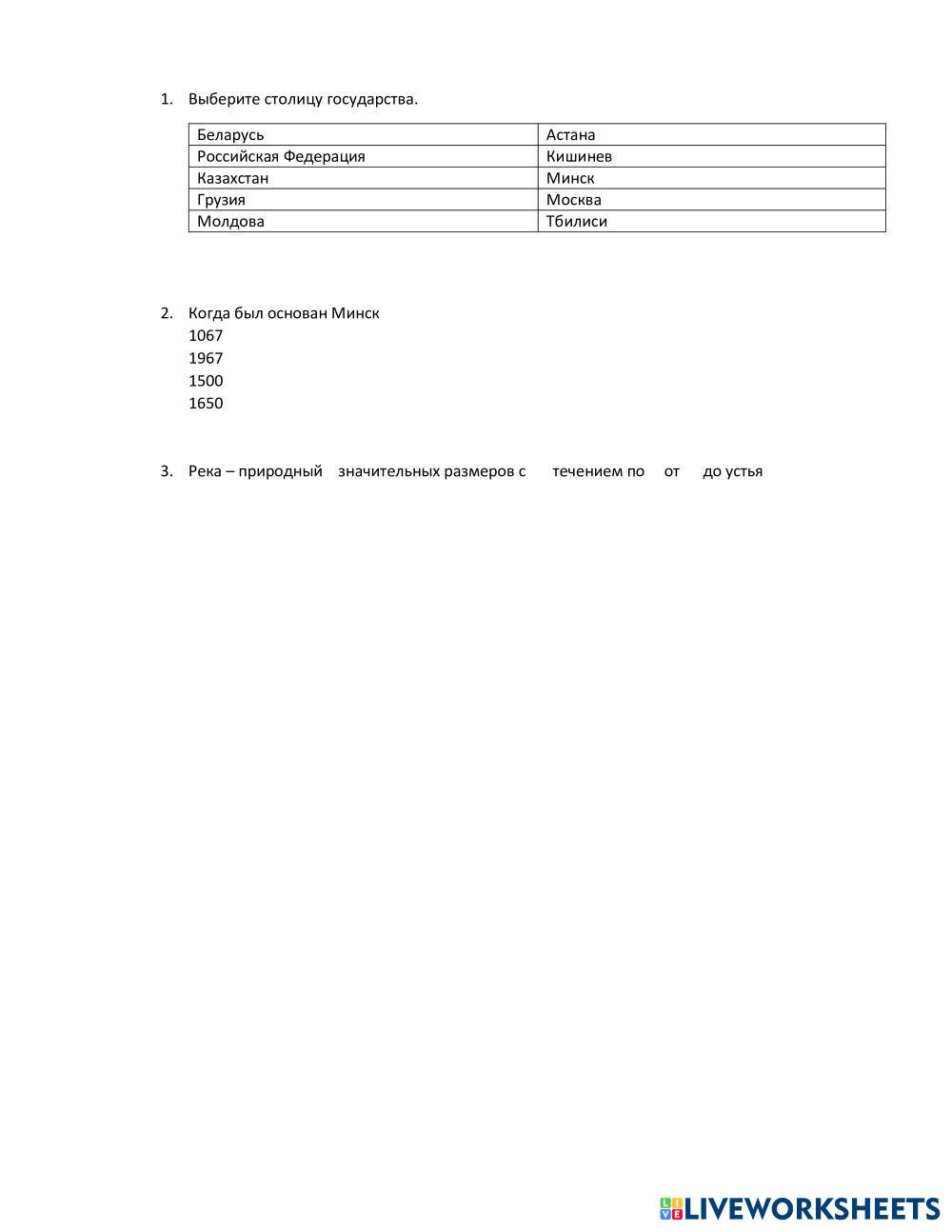 1. Выберите столицу государства.

| Беларусь | Астана |
|---|---|
| Российская Федерация | Кишинев |
| Казахстан | Минск |
| Грузия | Москва |
| Молдова | Тбилиси |

2. Когда был основан Минск
1067
1967
1500
1650

3. Река – природный значительных размеров с течением по от до устья

LIVEWORKSHEETS